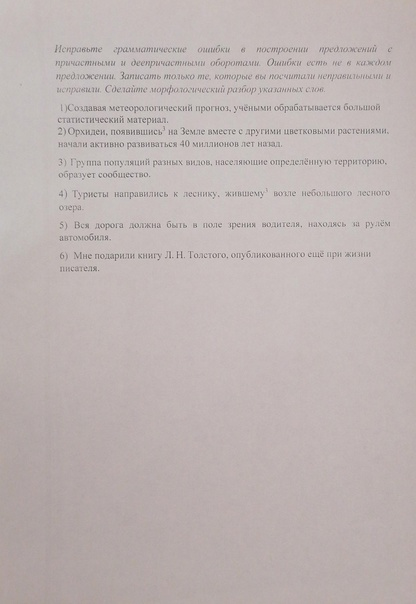 Исправьте грамматические ошибки в построении предложений с причастными и деепричастными оборотами. Ошибки есть не в каждом предложении. Записать только те, которые вы посчитали неправильными и исправили. Сделайте морфологический разбор указанных слов.

1)Создавая метеорологический прогноз, учёными обрабатывается большой статистический материал.
2) Орхидеи, появившись$^3$ на Земле вместе с другими цветковыми растениями, начали активно развиваться 40 миллионов лет назад.

3) Группа популяций разных видов, населяющие определённую территорию, образует сообщество.

4) Туристы направились к леснику, жившему$^3$ возле небольшого лесного озера.

5) Вся дорога должна быть в поле зрения водителя, находясь за рулём автомобиля.

6) Мне подарили книгу Л. Н. Толстого, опубликованного ещё при жизни писателя.